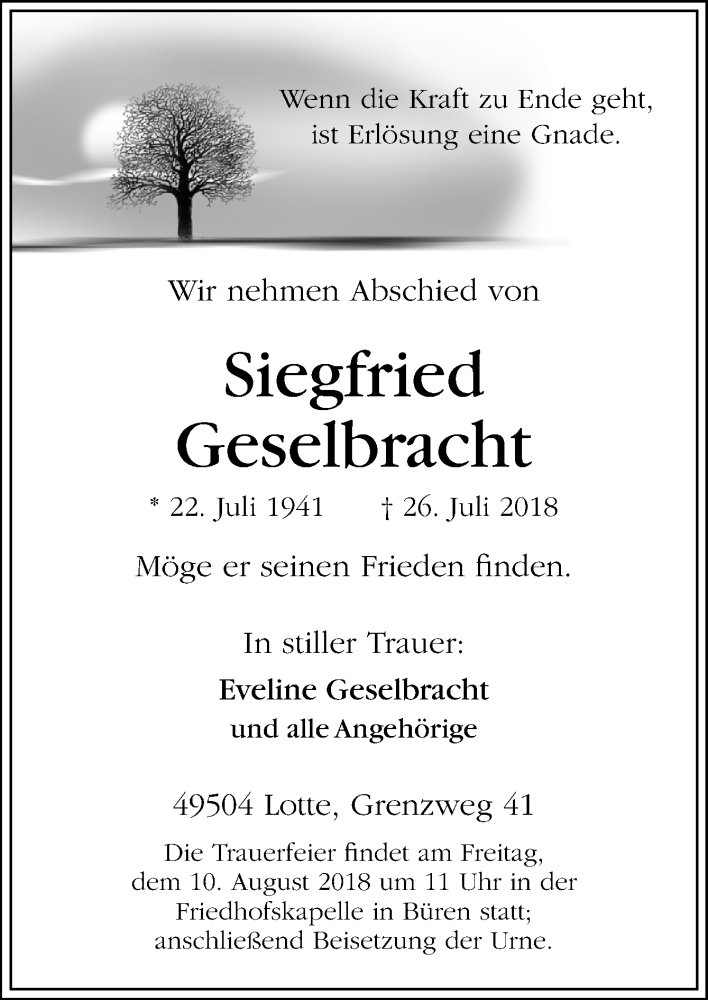 Wenn die Kraft zu Ende geht, ist Erlösung eine Gnade.

Wir nehmen Abschied von

Siegfried Geselbracht

* 22. Juli 1941 † 26. Juli 2018

Möge er seinen Frieden finden.

In stiller Trauer:

Eveline Geselbracht
und alle Angehörige

49504 Lotte, Grenzweg 41

Die Trauerfeier findet am Freitag, dem 10. August 2018 um 11 Uhr in der Friedhofskapelle in Büren statt; anschließend Beisetzung der Urne.